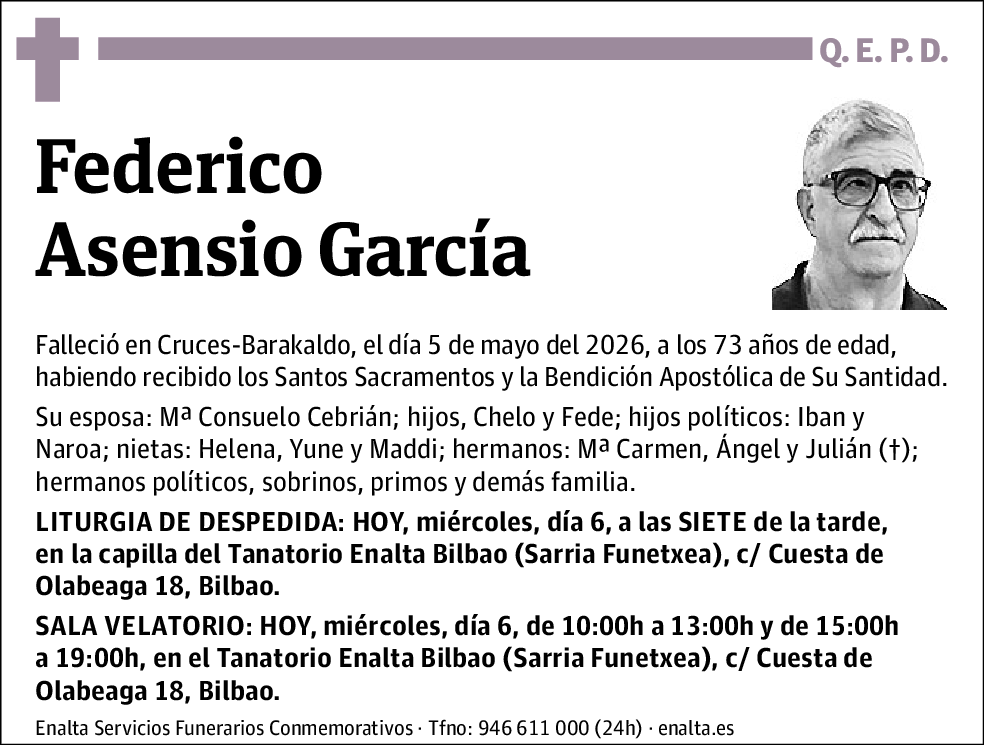 Q. E. P. D.

Federico Asensio García

Falleció en Cruces-Barakaldo, el día 5 de mayo del 2026, a los 73 años de edad, habiendo recibido los Santos Sacramentos y la Bendición Apostólica de Su Santidad.

Su esposa: Mª Consuelo Cebrián; hijos, Chelo y Fede; hijos políticos: Iban y Naroa; nietas: Helena, Yune y Maddi; hermanos: Mª Carmen, Ángel y Julián (†); hermanos políticos, sobrinos, primos y demás familia.

LITURGIA DE DESPEDIDA: HOY, miércoles, día 6, a las SIETE de la tarde, en la capilla del Tanatorio Enalta Bilbao (Sarria Funetxea), c/ Cuesta de Olabeaga 18, Bilbao.

SALA VELATORIO: HOY, miércoles, día 6, de 10:00h a 13:00h y de 15:00h a 19:00h, en el Tanatorio Enalta Bilbao (Sarria Funetxea), c/ Cuesta de Olabeaga 18, Bilbao.

Enalta Servicios Funerarios Conmemorativos · Tfno: 946 611 000 (24h) · enalta.es